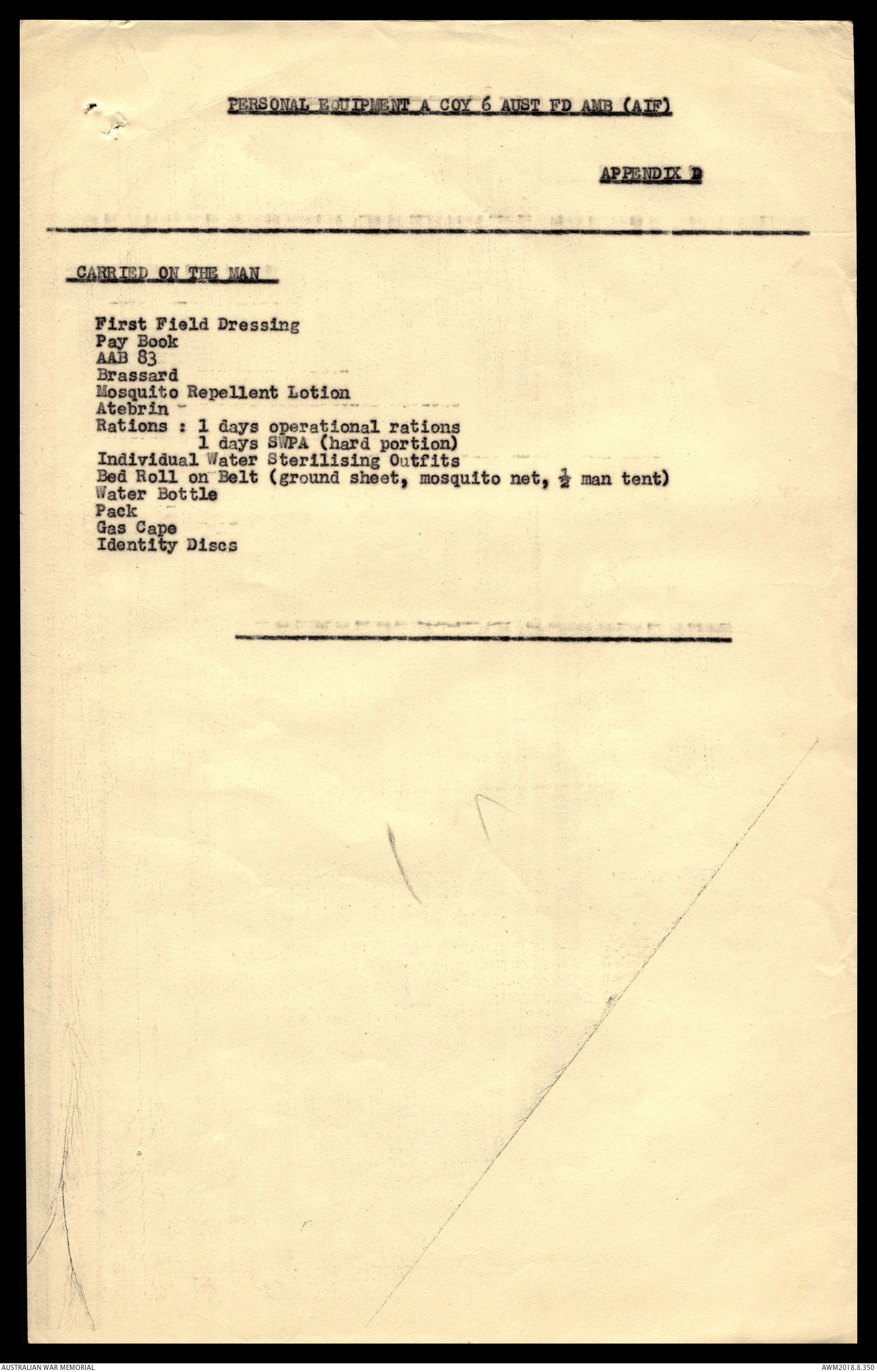 PERSONAL EQUIPMENT A COY 6 AUST FD AMB (AIF)

APPENDIX D

CARRIED ON THE MAN

First Field Dressing
Pay Book
AAB 83
Brassard
Mosquito Repellent Lotion
Atebrin
Rations : 1 days operational rations
1 days SWPA (hard portion)
Individual Water Sterilising Outfits
Bed Roll on Belt (ground sheet, mosquito net, $\frac{1}{2}$ man tent)
Water Bottle
Pack
Gas Cape
Identity Discs

AUSTRALIAN WAR MEMORIAL

AWM2018.8.350